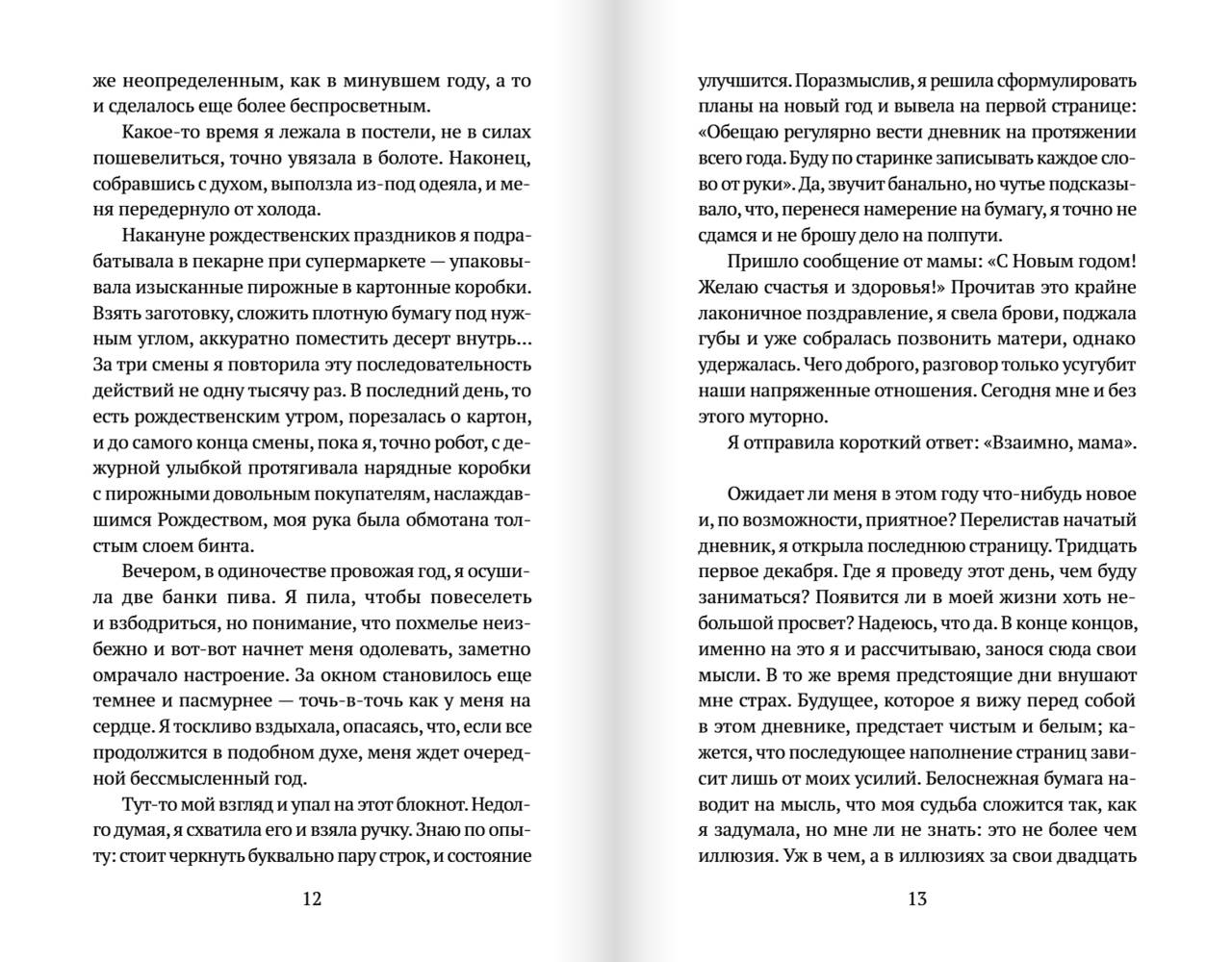 же неопределенным, как в минувшем году, а то и сделалось еще более беспросветным.

Какое-то время я лежала в постели, не в силах пошевелиться, точно увязала в болоте. Наконец, собравшись с духом, выползла из-под одеяла, и меня передернуло от холода.

Накануне рождественских праздников я подрабатывала в пекарне при супермаркете — упаковывала изысканные пирожные в картонные коробки. Взять заготовку, сложить плотную бумагу под нужным углом, аккуратно поместить десерт внутрь... За три смены я повторила эту последовательность действий не одну тысячу раз. В последний день, то есть рождественским утром, порезалась о картон, и до самого конца смены, пока я, точно робот, с дежурной улыбкой протягивала нарядные коробки с пирожными довольным покупателям, наслаждавшимся Рождеством, моя рука была обмотана толстым слоем бинта.

Вечером, в одиночестве провожая год, я осушила две банки пива. Я пила, чтобы повеселеть и взбодриться, но понимание, что похмелье неизбежно и вот-вот начнет меня одолевать, заметно омрачало настроение. За окном становилось еще темнее и пасмурнее — точь-в-точь как у меня на сердце. Я тоскливо вздыхала, опасаясь, что, если все продолжится в подобном духе, меня ждет очередной бессмысленный год.

Тут-то мой взгляд и упал на этот блокнот. Недолго думая, я схватила его и взяла ручку. Знаю по опыту: стоит черкнуть буквально пару строк, и состояние

12

улучшится. Поразмыслив, я решила сформулировать планы на новый год и вывела на первой странице: «Обещаю регулярно вести дневник на протяжении всего года. Буду по старинке записывать каждое слово от руки». Да, звучит банально, но чутье подсказывало, что, перенеся намерение на бумагу, я точно не сдамся и не брошу дело на полпути.

Пришло сообщение от мамы: «С Новым годом! Желаю счастья и здоровья!» Прочитав это крайне лаконичное поздравление, я свела брови, поджала губы и уже собралась позвонить матери, однако удержалась. Чего доброго, разговор только усугубит наши напряженные отношения. Сегодня мне и без этого муторно.

Я отправила короткий ответ: «Взаимно, мама».

Ожидает ли меня в этом году что-нибудь новое и, по возможности, приятное? Перелистав начатый дневник, я открыла последнюю страницу. Тридцать первое декабря. Где я проведу этот день, чем буду заниматься? Появится ли в моей жизни хоть небольшой просвет? Надеюсь, что да. В конце концов, именно на это я и рассчитываю, занося сюда свои мысли. В то же время предстоящие дни внушают мне страх. Будущее, которое я вижу перед собой в этом дневнике, предстает чистым и белым; кажется, что последующее наполнение страниц зависит лишь от моих усилий. Белоснежная бумага наводит на мысль, что моя судьба сложится так, как я задумала, но мне ли не знать: это не более чем иллюзия. Уж в чем, а в иллюзиях за свои двадцать

13